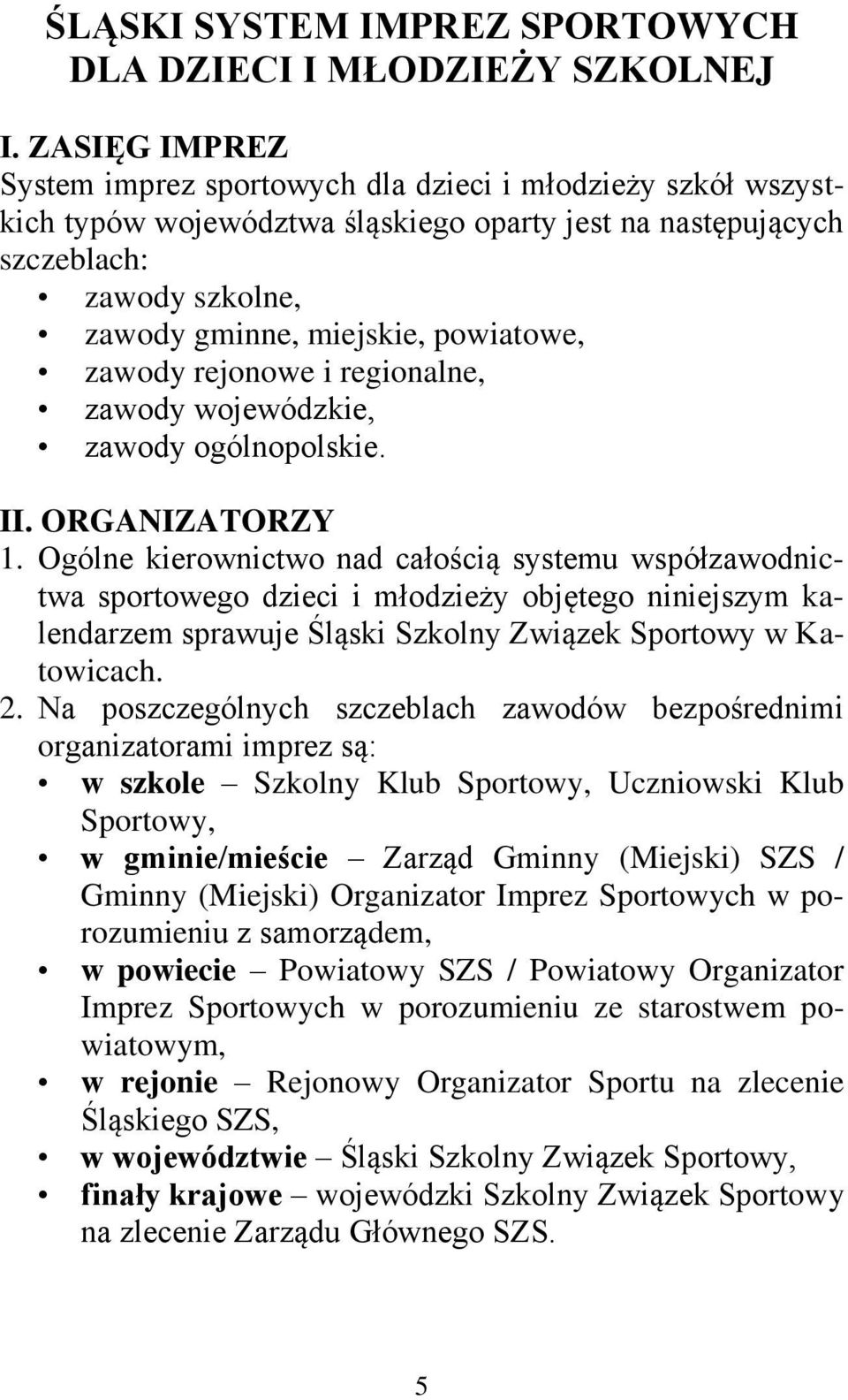 ŚLĄSKI SYSTEM IMPREZ SPORTOWYCH DLA DZIECI I MŁODZIEŻY SZKOLNEJ

I. ZASIĘG IMPREZ
System imprez sportowych dla dzieci i młodzieży szkół wszystkich typów województwa śląskiego oparty jest na następujących szczeblach:
• zawody szkolne,
• zawody gminne, miejskie, powiatowe,
• zawody rejonowe i regionalne,
• zawody wojewódzkie,
• zawody ogólnopolskie.

II. ORGANIZATORZY
1. Ogólne kierownictwo nad całością systemu współzawodnictwa sportowego dzieci i młodzieży objętego niniejszym kalendarzem sprawuje Śląski Szkolny Związek Sportowy w Katowicach.
2. Na poszczególnych szczeblach zawodów bezpośrednimi organizatorami imprez są:
• w szkole – Szkolny Klub Sportowy, Uczniowski Klub Sportowy,
• w gminie/mieście – Zarząd Gminny (Miejski) SZS / Gminny (Miejski) Organizator Imprez Sportowych w porozumieniu z samorządem,
• w powiecie – Powiatowy SZS / Powiatowy Organizator Imprez Sportowych w porozumieniu ze starostwem powiatowym,
• w rejonie – Rejonowy Organizator Sportu na zlecenie Śląskiego SZS,
• w województwie – Śląski Szkolny Związek Sportowy,
• finały krajowe – wojewódzki Szkolny Związek Sportowy na zlecenie Zarządu Głównego SZS.

5